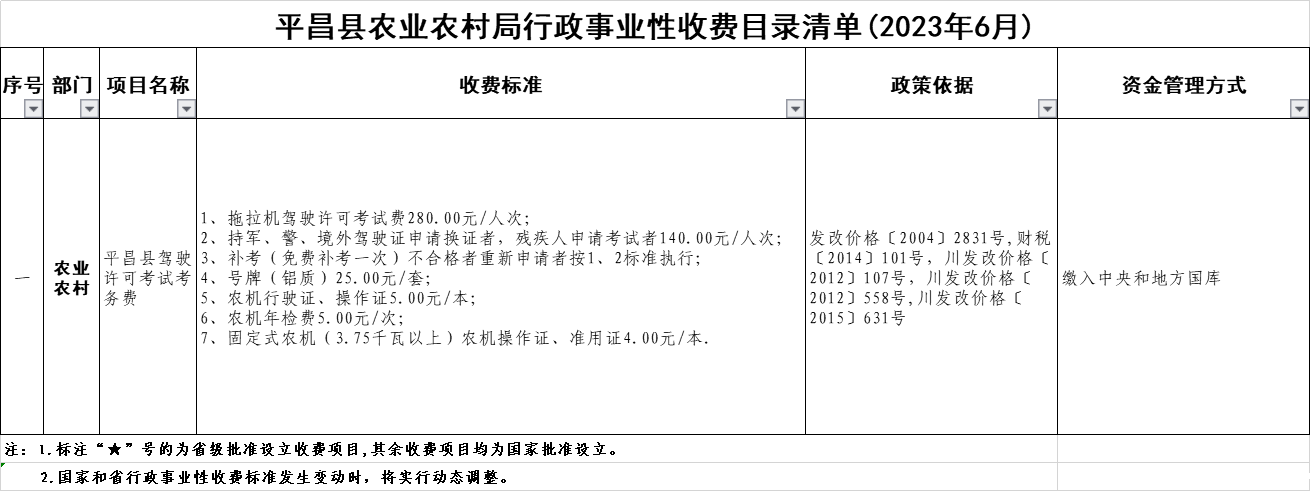 平昌县农业农村局行政事业性收费目录清单(2023年6月)

| 序号 | 部门 | 项目名称 | 收费标准 | 政策依据 | 资金管理方式 |
|---|---|---|---|---|---|
| 一 | 农业农村 | 平昌县驾驶许可考试考务费 | 1、拖拉机驾驶许可考试费280.00元/人次;<br>2、持军、警、境外驾驶证申请换证者，残疾人申请考试者140.00元/人次;<br>3、补考（免费补考一次）不合格者重新申请者按1、2标准执行;<br>4、号牌（铝质）25.00元/套;<br>5、农机行驶证、操作证5.00元/本;<br>6、农机年检费5.00元/次;<br>7、固定式农机（3.75千瓦以上）农机操作证、准用证4.00元/本. | 发改价格〔2004〕2831号,财税〔2014〕101号，川发改价格〔2012〕107号，川发改价格〔2012〕558号,川发改价格〔2015〕631号 | 缴入中央和地方国库 |

注：1.标注“★”号的为省级批准设立收费项目,其余收费项目均为国家批准设立。

2.国家和省行政事业性收费标准发生变动时，将实行动态调整。